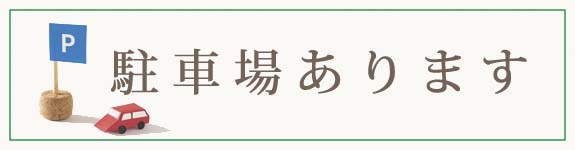 P

駐車場あります